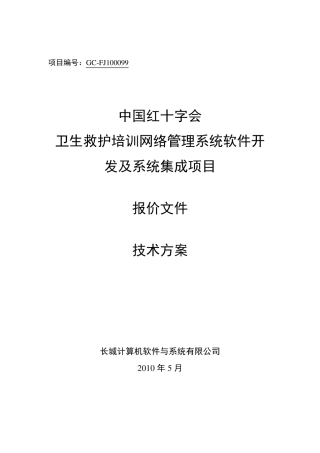 项目编号：GC-FJ100099

中国红十字会
卫生救护培训网络管理系统软件开发及系统集成项目

报价文件

技术方案

长城计算机软件与系统有限公司
2010 年 5 月